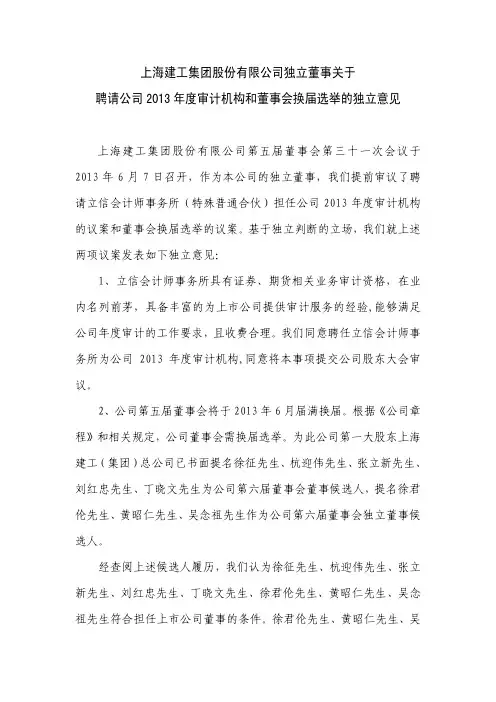 上海建工集团股份有限公司独立董事关于
聘请公司 2013 年度审计机构和董事会换届选举的独立意见

上海建工集团股份有限公司第五届董事会第三十一次会议于 2013 年 6 月 7 日召开，作为本公司的独立董事，我们提前审议了聘请立信会计师事务所（特殊普通合伙）担任公司 2013 年度审计机构的议案和董事会换届选举的议案。基于独立判断的立场，我们就上述两项议案发表如下独立意见：

1、立信会计师事务所具有证券、期货相关业务审计资格，在业内名列前茅，具备丰富的为上市公司提供审计服务的经验，能够满足公司年度审计的工作要求，且收费合理。我们同意聘任立信会计师事务所为公司 2013 年度审计机构，同意将本事项提交公司股东大会审议。

2、公司第五届董事会将于 2013 年 6 月届满换届。根据《公司章程》和相关规定，公司董事会需换届选举。为此公司第一大股东上海建工（集团）总公司已书面提名徐征先生、杭迎伟先生、张立新先生、刘红忠先生、丁晓文先生为公司第六届董事会董事候选人，提名徐君伦先生、黄昭仁先生、吴念祖先生作为公司第六届董事会独立董事候选人。

经查阅上述候选人履历，我们认为徐征先生、杭迎伟先生、张立新先生、刘红忠先生、丁晓文先生、徐君伦先生、黄昭仁先生、吴念祖先生符合担任上市公司董事的条件。徐君伦先生、黄昭仁先生、吴